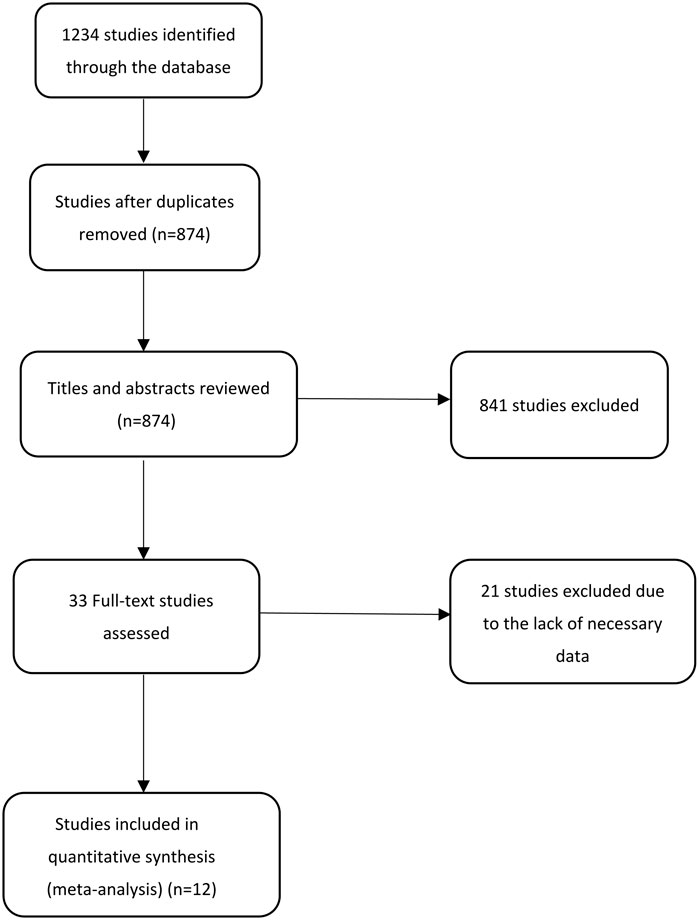 1234 studies identified through the database

Studies after duplicates removed (n=874)

Titles and abstracts reviewed (n=874)

841 studies excluded

33 Full-text studies assessed

21 studies excluded due to the lack of necessary data

Studies included in quantitative synthesis (meta-analysis) (n=12)